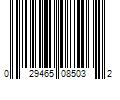 0 29465 08503 2